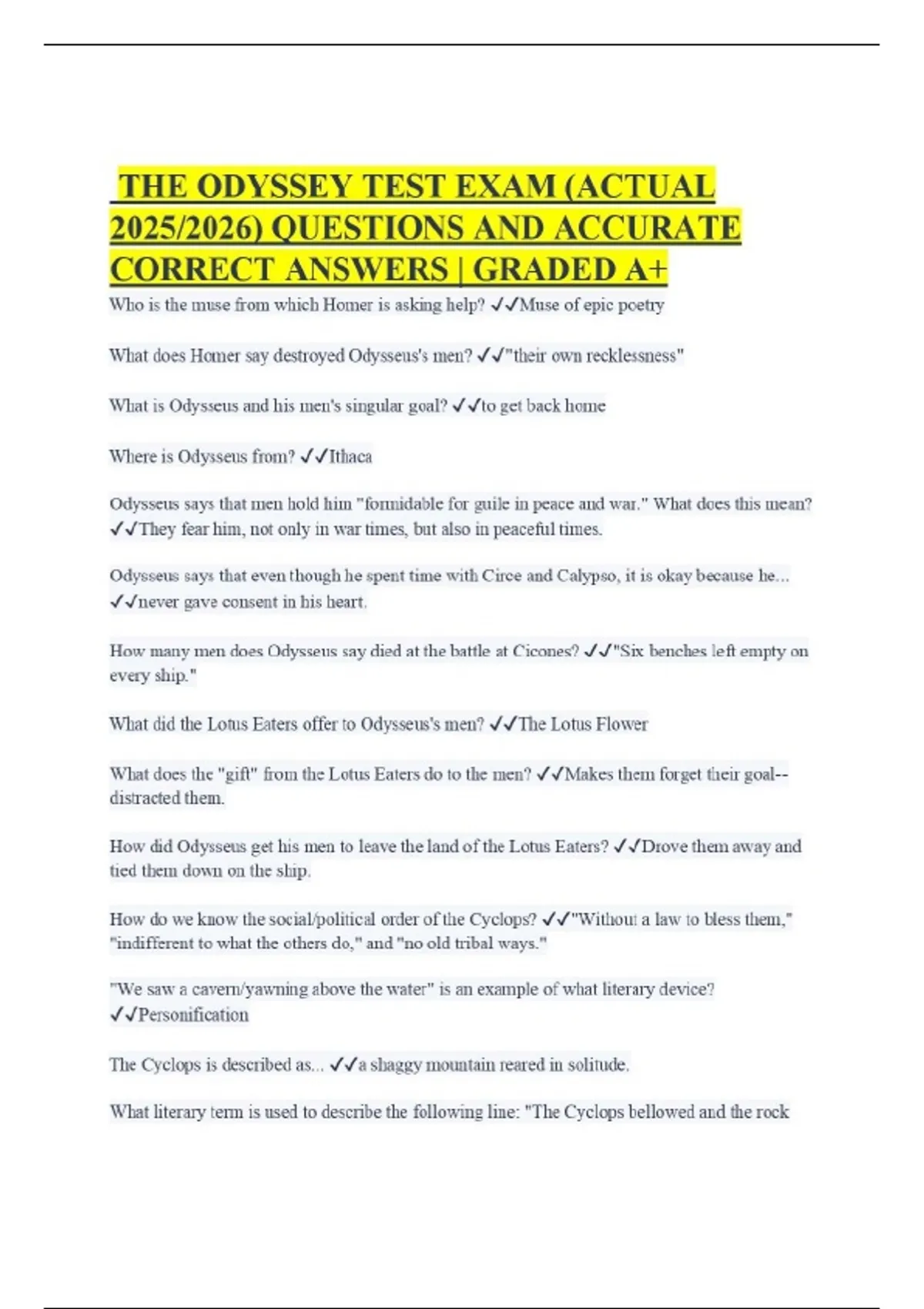 THE ODYSSEY TEST EXAM (ACTUAL 2025/2026) QUESTIONS AND ACCURATE CORRECT ANSWERS | GRADED A+

Who is the muse from which Homer is asking help? ✓✓Muse of epic poetry

What does Homer say destroyed Odysseus's men? ✓✓"their own recklessness"

What is Odysseus and his men's singular goal? ✓✓to get back home

Where is Odysseus from? ✓✓Ithaca

Odysseus says that men hold him "formidable for guile in peace and war." What does this mean? ✓✓They fear him, not only in war times, but also in peaceful times.

Odysseus says that even though he spent time with Circe and Calypso, it is okay because he... ✓✓never gave consent in his heart.

How many men does Odysseus say died at the battle at Cicones? ✓✓"Six benches left empty on every ship."

What did the Lotus Eaters offer to Odysseus's men? ✓✓The Lotus Flower

What does the "gift" from the Lotus Eaters do to the men? ✓✓Makes them forget their goal--distracted them.

How did Odysseus get his men to leave the land of the Lotus Eaters? ✓✓Drove them away and tied them down on the ship.

How do we know the social/political order of the Cyclops? ✓✓"Without a law to bless them," "indifferent to what the others do," and "no old tribal ways."

"We saw a cavern/yawning above the water" is an example of what literary device? ✓✓Personification

The Cyclops is described as... ✓✓a shaggy mountain reared in solitude.

What literary term is used to describe the following line: "The Cyclops bellowed and the rock